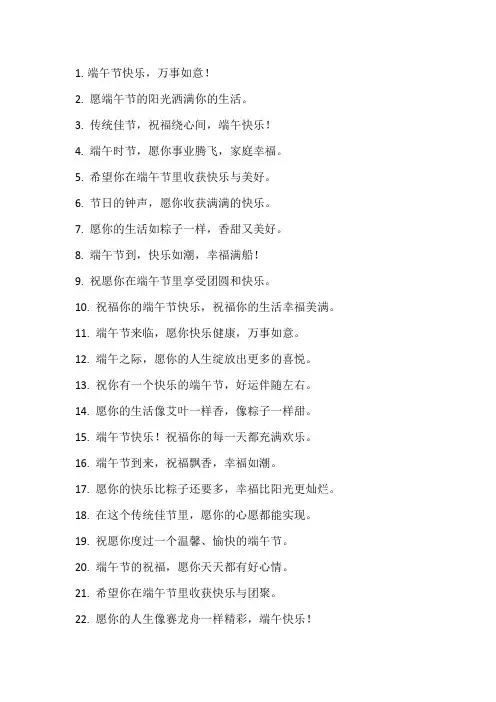 1. 端午节快乐，万事如意！

2. 愿端午节的阳光洒满你的生活。

3. 传统佳节，祝福绕心间，端午快乐！

4. 端午时节，愿你事业腾飞，家庭幸福。

5. 希望你在端午节里收获快乐与美好。

6. 节日的钟声，愿你收获满满的快乐。

7. 愿你的生活如粽子一样，香甜又美好。

8. 端午节到，快乐如潮，幸福满船！

9. 祝愿你在端午节里享受团圆和快乐。

10. 祝福你的端午节快乐，祝福你的生活幸福美满。

11. 端午节来临，愿你快乐健康，万事如意。

12. 端午之际，愿你的人生绽放出更多的喜悦。

13. 祝你有一个快乐的端午节，好运伴随左右。

14. 愿你的生活像艾叶一样香，像粽子一样甜。

15. 端午节快乐！祝福你的每一天都充满欢乐。

16. 端午节到来，祝福飘香，幸福如潮。

17. 愿你的快乐比粽子还要多，幸福比阳光更灿烂。

18. 在这个传统佳节里，愿你的心愿都能实现。

19. 祝愿你度过一个温馨、愉快的端午节。

20. 端午节的祝福，愿你天天都有好心情。

21. 希望你在端午节里收获快乐与团聚。

22. 愿你的人生像赛龙舟一样精彩，端午快乐！